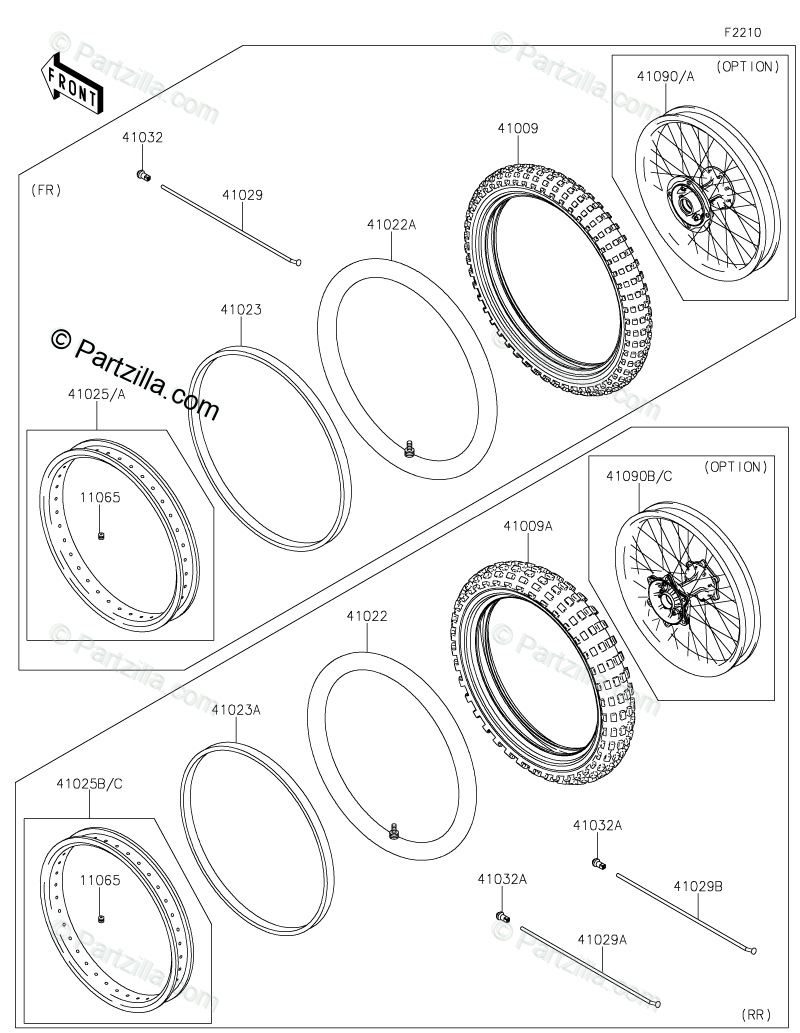 F2210

FRONT

(OPTION)
41090/A

41032

41009

(FR)

41029

41022A

41023

© Partzilla.com

41025/A

11065

(OPTION)
41090B/C

41009A

41022

41023A

41025B/C

11065

41032A

41029B

41032A

41029A

(RR)